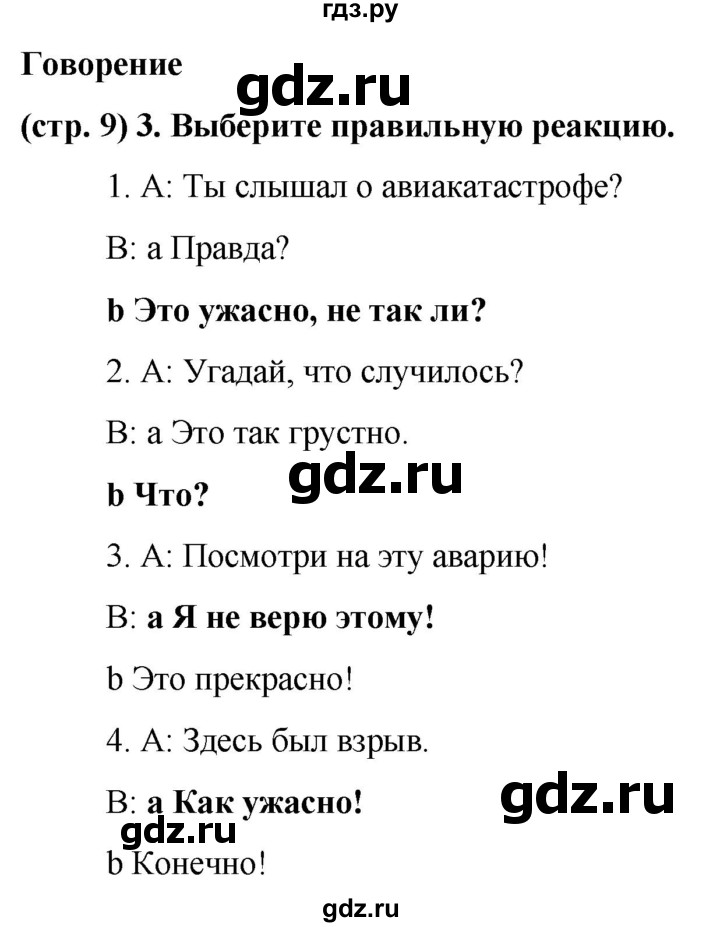 гдз.ру

Говорение

gdz.ru

(стр. 9) 3. Выберите правильную реакцию.

1. A: Ты слышал о авиакатастрофе?

B: a Правда?

b Это ужасно, не так ли?

2. A: Угадай, что случилось?

B: a Это так грустно.

gdz.ru

b Что?

3. A: Посмотри на эту аварию!

B: a Я не верю этому!

b Это прекрасно!

4. A: Здесь был взрыв.

B: a Как ужасно!

gdz.ru

gdz.ru

b Конечно!

gdz.ru